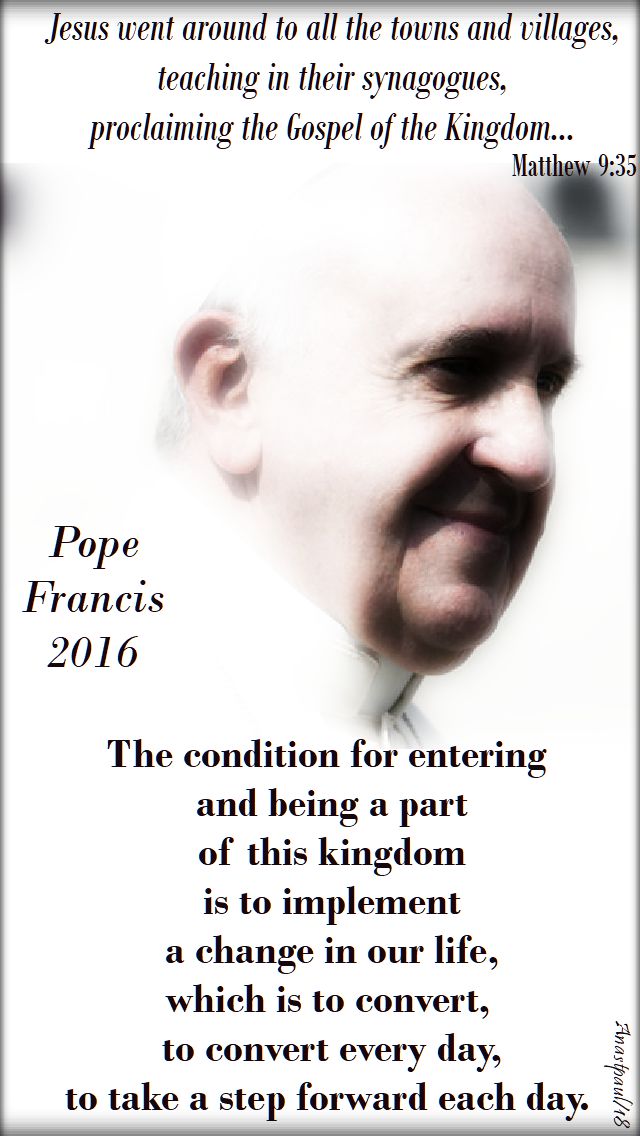 Jesus went around to all the towns and villages, teaching in their synagogues, proclaiming the Gospel of the Kingdom...
Matthew 9:35

Pope Francis 2016

The condition for entering and being a part of this kingdom is to implement a change in our life, which is to convert, to convert every day, to take a step forward each day.

Anastpaul/18